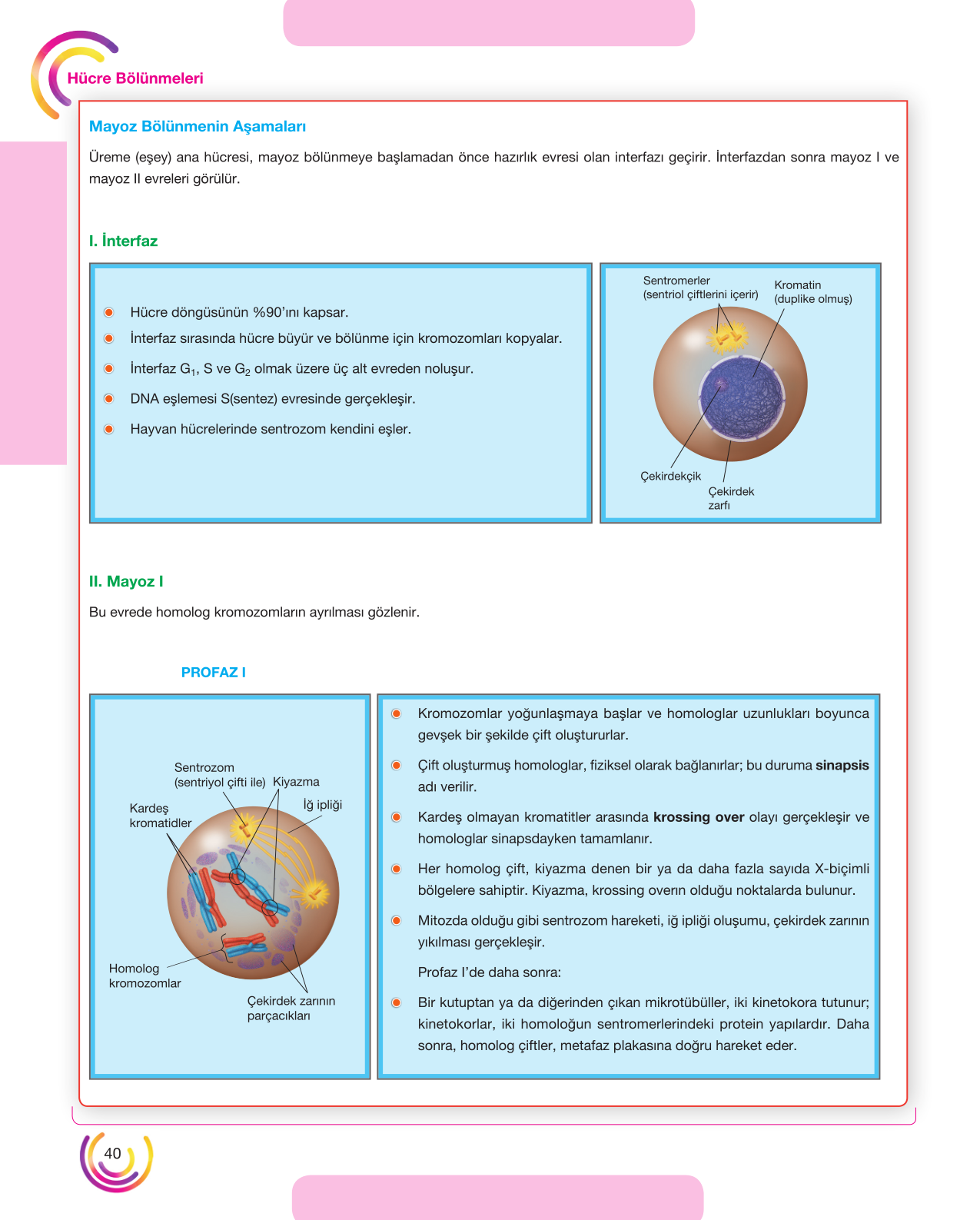 Hücre Bölünmeleri

Mayoz Bölünmenin Aşamaları

Üreme (eşey) ana hücresi, mayoz bölünmeye başlamadan önce hazırlık evresi olan interfazı geçirir. İnterfazdan sonra mayoz I ve mayoz II evreleri görülür.

I. İnterfaz

• Hücre döngüsünün %90'ını kapsar.
• İnterfaz sırasında hücre büyür ve bölünme için kromozomları kopyalar.
• İnterfaz $G_1$, S ve $G_2$ olmak üzere üç alt evreden noluşur.
• DNA eşlemesi S(sentez) evresinde gerçekleşir.
• Hayvan hücrelerinde sentrozom kendini eşler.

Sentromerler
(sentriol çiftlerini içerir)
Kromatin
(duplike olmuş)
Çekirdekçik
Çekirdek
zarfı

II. Mayoz I

Bu evrede homolog kromozomların ayrılması gözlenir.

PROFAZ I

Sentrozom
(sentriyol çifti ile)
Kiyazma
İğ ipliği
Kardeş
kromatidler
Homolog
kromozomlar
Çekirdek zarının
parçacıkları

• Kromozomlar yoğunlaşmaya başlar ve homologlar uzunlukları boyunca gevşek bir şekilde çift oluştururlar.
• Çift oluşturmuş homologlar, fiziksel olarak bağlanırlar; bu duruma sinapsis adı verilir.
• Kardeş olmayan kromatitler arasında krossing over olayı gerçekleşir ve homologlar sinapsdayken tamamlanır.
• Her homolog çift, kiyazma denen bir ya da daha fazla sayıda X-biçimli bölgelere sahiptir. Kiyazma, krossing overın olduğu noktalarda bulunur.
• Mitozda olduğu gibi sentrozom hareketi, iğ ipliği oluşumu, çekirdek zarının yıkılması gerçekleşir.

Profaz I'de daha sonra:

• Bir kutuptan ya da diğerinden çıkan mikrotübüller, iki kinetokora tutunur; kinetokorlar, iki homoloğun sentromerlerindeki protein yapılardır. Daha sonra, homolog çiftler, metafaz plakasına doğru hareket eder.

40